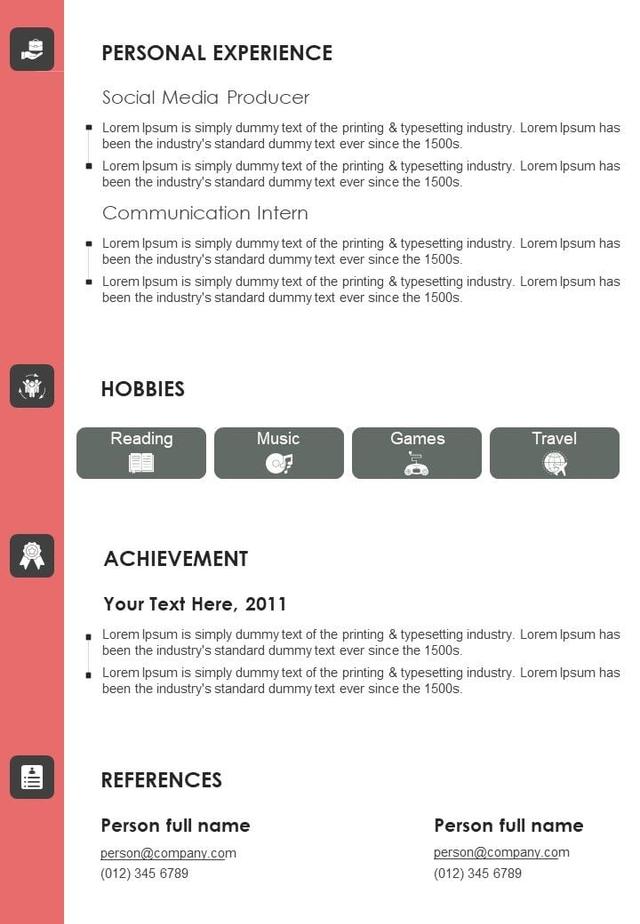 PERSONAL EXPERIENCE

Social Media Producer

Lorem Ipsum is simply dummy text of the printing & typesetting industry. Lorem Ipsum has been the industry's standard dummy text ever since the 1500s.

Lorem Ipsum is simply dummy text of the printing & typesetting industry. Lorem Ipsum has been the industry's standard dummy text ever since the 1500s.

Communication Intern

Lorem Ipsum is simply dummy text of the printing & typesetting industry. Lorem Ipsum has been the industry's standard dummy text ever since the 1500s.

Lorem Ipsum is simply dummy text of the printing & typesetting industry. Lorem Ipsum has been the industry's standard dummy text ever since the 1500s.

HOBBIES

Reading

Music

Games

Travel

ACHIEVEMENT

Your Text Here, 2011

Lorem Ipsum is simply dummy text of the printing & typesetting industry. Lorem Ipsum has been the industry's standard dummy text ever since the 1500s.

Lorem Ipsum is simply dummy text of the printing & typesetting industry. Lorem Ipsum has been the industry's standard dummy text ever since the 1500s.

REFERENCES

Person full name
person@company.com
(012) 345 6789

Person full name
person@company.com
(012) 345 6789